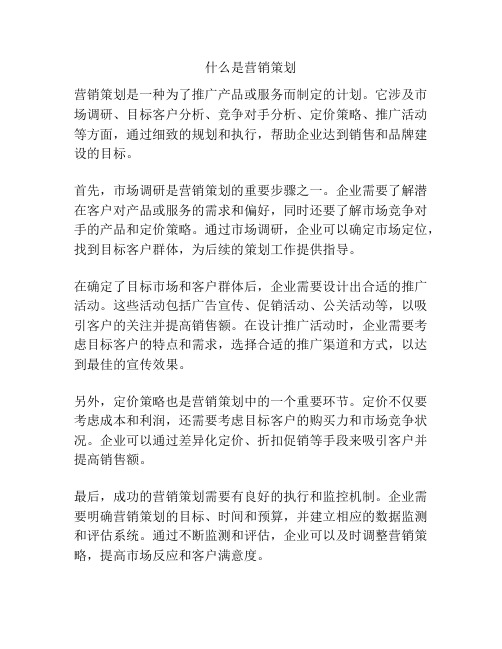 什么是营销策划

营销策划是一种为了推广产品或服务而制定的计划。它涉及市场调研、目标客户分析、竞争对手分析、定价策略、推广活动等方面，通过细致的规划和执行，帮助企业达到销售和品牌建设的目标。

首先，市场调研是营销策划的重要步骤之一。企业需要了解潜在客户对产品或服务的需求和偏好，同时还要了解市场竞争对手的产品和定价策略。通过市场调研，企业可以确定市场定位，找到目标客户群体，为后续的策划工作提供指导。

在确定了目标市场和客户群体后，企业需要设计出合适的推广活动。这些活动包括广告宣传、促销活动、公关活动等，以吸引客户的关注并提高销售额。在设计推广活动时，企业需要考虑目标客户的特点和需求，选择合适的推广渠道和方式，以达到最佳的宣传效果。

另外，定价策略也是营销策划中的一个重要环节。定价不仅要考虑成本和利润，还需要考虑目标客户的购买力和市场竞争状况。企业可以通过差异化定价、折扣促销等手段来吸引客户并提高销售额。

最后，成功的营销策划需要有良好的执行和监控机制。企业需要明确营销策划的目标、时间和预算，并建立相应的数据监测和评估系统。通过不断监测和评估，企业可以及时调整营销策略，提高市场反应和客户满意度。